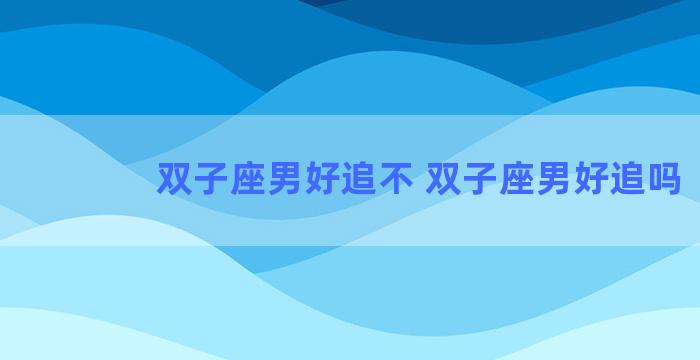 双子座男好追不 双子座男好追吗